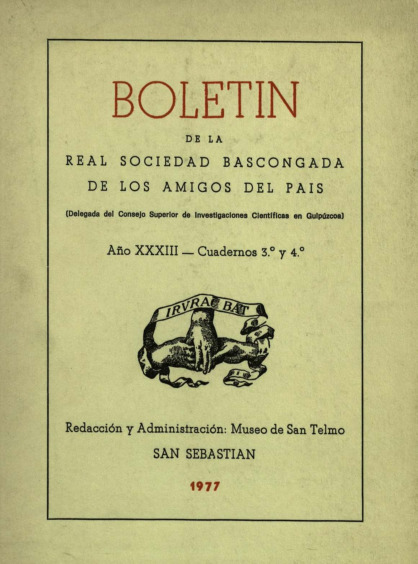 BOLETIN

DE LA

REAL SOCIEDAD BASCONGADA
DE LOS AMIGOS DEL PAIS

(Delegada del Consejo Superior de Investigaciones Científicas en Guipúzcoa)

Año XXXIII — Cuadernos 3.° y 4.°

IRVRAC BAT

Redacción y Administración: Museo de San Telmo

SAN SEBASTIAN

1977